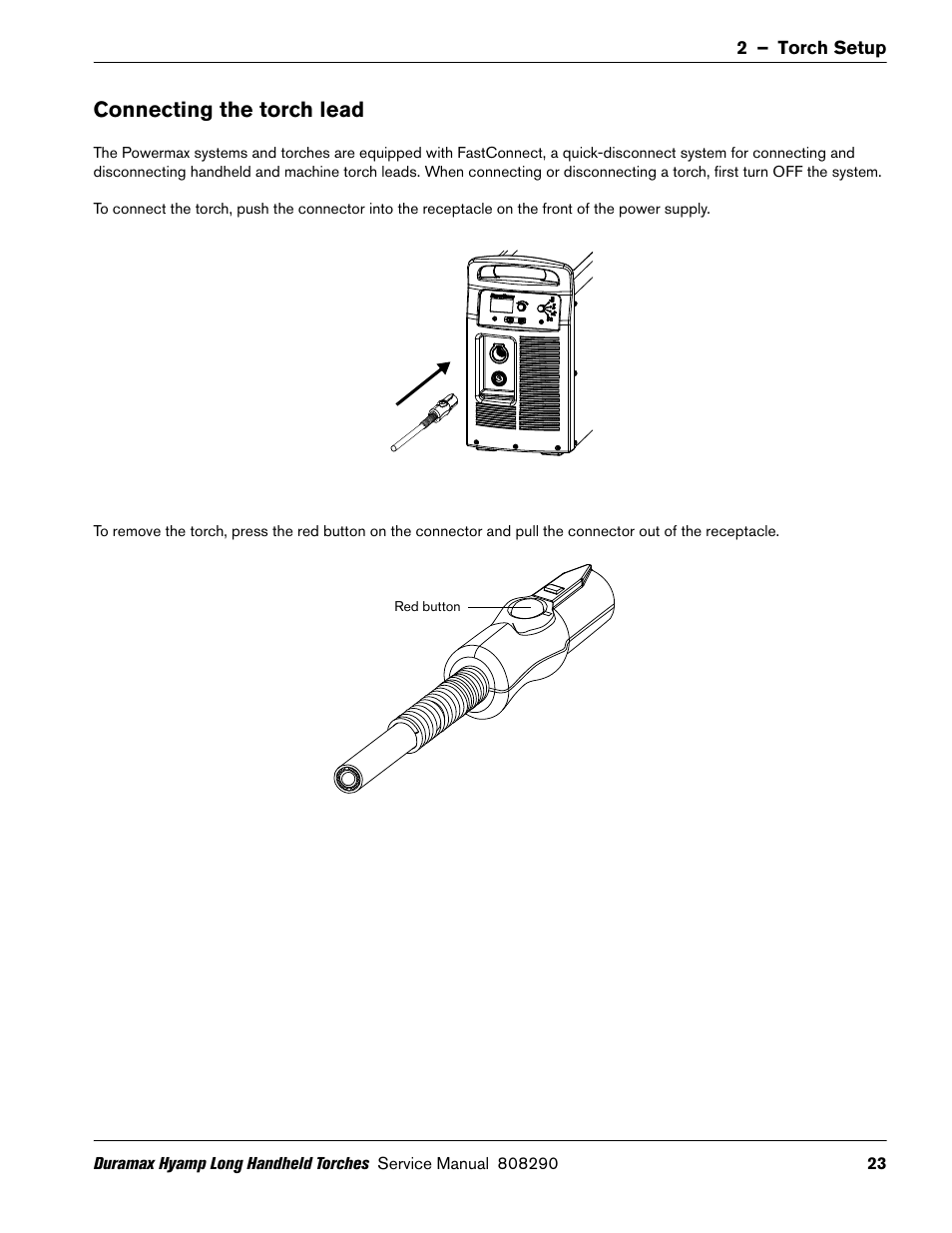 2 – Torch Setup

Connecting the torch lead

The Powermax systems and torches are equipped with FastConnect, a quick-disconnect system for connecting and disconnecting handheld and machine torch leads. When connecting or disconnecting a torch, first turn OFF the system.

To connect the torch, push the connector into the receptacle on the front of the power supply.

To remove the torch, press the red button on the connector and pull the connector out of the receptacle.

Red button

Duramax Hyamp Long Handheld Torches Service Manual 808290 23